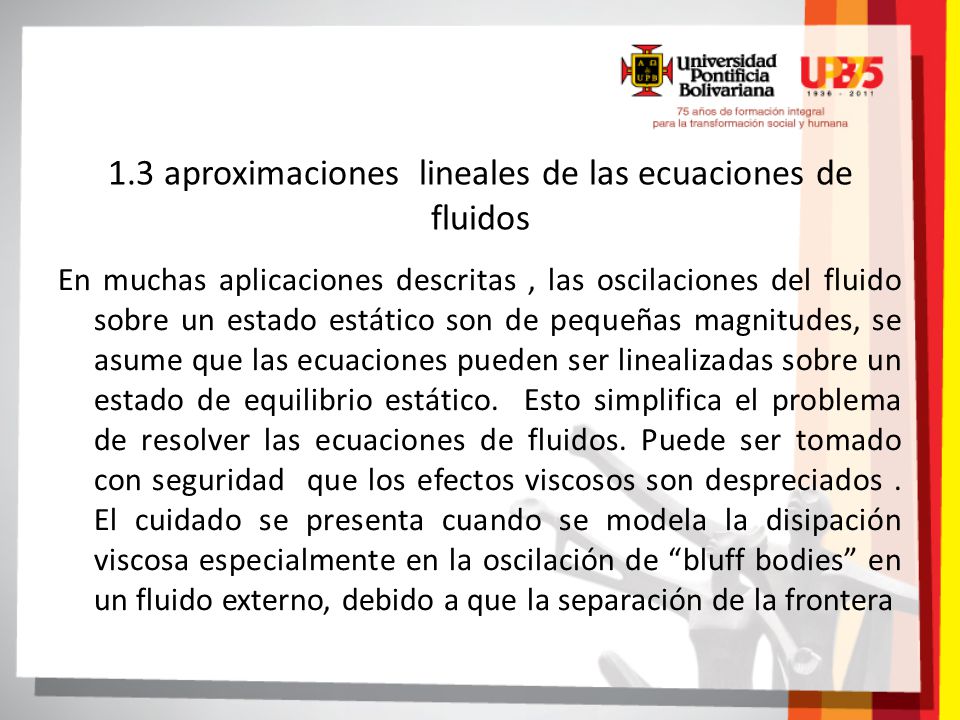 Universidad Pontificia Bolivariana

UPB 75
1936 - 2011
75 años de formación integral para la transformación social y humana

1.3 aproximaciones lineales de las ecuaciones de fluidos

En muchas aplicaciones descritas , las oscilaciones del fluido sobre un estado estático son de pequeñas magnitudes, se asume que las ecuaciones pueden ser linealizadas sobre un estado de equilibrio estático. Esto simplifica el problema de resolver las ecuaciones de fluidos. Puede ser tomado con seguridad que los efectos viscosos son despreciados . El cuidado se presenta cuando se modela la disipación viscosa especialmente en la oscilación de “bluff bodies” en un fluido externo, debido a que la separación de la frontera